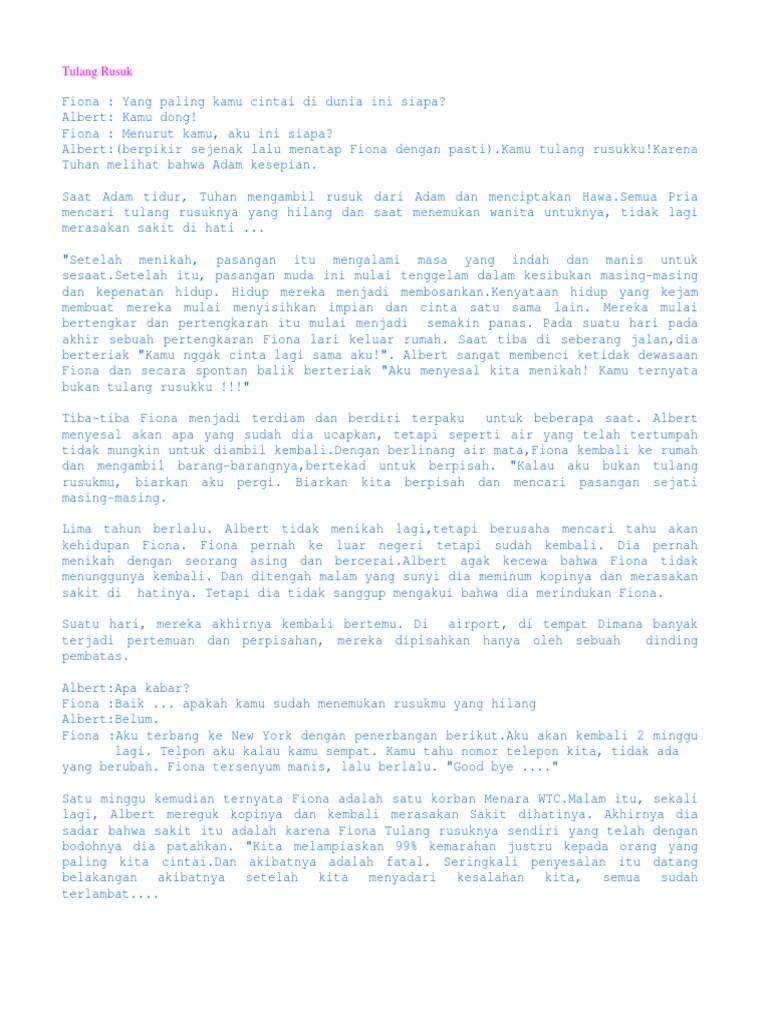 Tulang Rusuk

Fiona : Yang paling kamu cintai di dunia ini siapa?
Albert: Kamu dong!
Fiona : Menurut kamu, aku ini siapa?
Albert:(berpikir sejenak lalu menatap Fiona dengan pasti).Kamu tulang rusukku!Karena Tuhan melihat bahwa Adam kesepian.

Saat Adam tidur, Tuhan mengambil rusuk dari Adam dan menciptakan Hawa.Semua Pria mencari tulang rusuknya yang hilang dan saat menemukan wanita untuknya, tidak lagi merasakan sakit di hati ...

"Setelah menikah, pasangan itu mengalami masa yang indah dan manis untuk sesaat.Setelah itu, pasangan muda ini mulai tenggelam dalam kesibukan masing-masing dan kepenatan hidup. Hidup mereka menjadi membosankan.Kenyataan hidup yang kejam membuat mereka mulai menyisihkan impian dan cinta satu sama lain. Mereka mulai bertengkar dan pertengkaran itu mulai menjadi semakin panas. Pada suatu hari pada akhir sebuah pertengkaran Fiona lari keluar rumah. Saat tiba di seberang jalan,dia berteriak "Kamu nggak cinta lagi sama aku!". Albert sangat membenci ketidak dewasaan Fiona dan secara spontan balik berteriak "Aku menyesal kita menikah! Kamu ternyata bukan tulang rusukku !!!"

Tiba-tiba Fiona menjadi terdiam dan berdiri terpaku untuk beberapa saat. Albert menyesal akan apa yang sudah dia ucapkan, tetapi seperti air yang telah tertumpah tidak mungkin untuk diambil kembali.Dengan berlinang air mata,Fiona kembali ke rumah dan mengambil barang-barangnya,bertekad untuk berpisah. "Kalau aku bukan tulang rusukmu, biarkan aku pergi. Biarkan kita berpisah dan mencari pasangan sejati masing-masing.

Lima tahun berlalu. Albert tidak menikah lagi,tetapi berusaha mencari tahu akan kehidupan Fiona. Fiona pernah ke luar negeri tetapi sudah kembali. Dia pernah menikah dengan seorang asing dan bercerai.Albert agak kecewa bahwa Fiona tidak menunggunya kembali. Dan ditengah malam yang sunyi dia meminum kopinya dan merasakan sakit di hatinya. Tetapi dia tidak sanggup mengakui bahwa dia merindukan Fiona.

Suatu hari, mereka akhirnya kembali bertemu. Di airport, di tempat Dimana banyak terjadi pertemuan dan perpisahan, mereka dipisahkan hanya oleh sebuah dinding pembatas.

Albert:Apa kabar?
Fiona :Baik ... apakah kamu sudah menemukan rusukmu yang hilang
Albert:Belum.
Fiona :Aku terbang ke New York dengan penerbangan berikut.Aku akan kembali 2 minggu lagi. Telpon aku kalau kamu sempat. Kamu tahu nomor telepon kita, tidak ada yang berubah. Fiona tersenyum manis, lalu berlalu. "Good bye ...."

Satu minggu kemudian ternyata Fiona adalah satu korban Menara WTC.Malam itu, sekali lagi, Albert mereguk kopinya dan kembali merasakan Sakit dihatinya. Akhirnya dia sadar bahwa sakit itu adalah karena Fiona Tulang rusuknya sendiri yang telah dengan bodohnya dia patahkan. "Kita melampiaskan 99% kemarahan justru kepada orang yang paling kita cintai.Dan akibatnya adalah fatal. Seringkali penyesalan itu datang belakangan akibatnya setelah kita menyadari kesalahan kita, semua sudah terlambat....